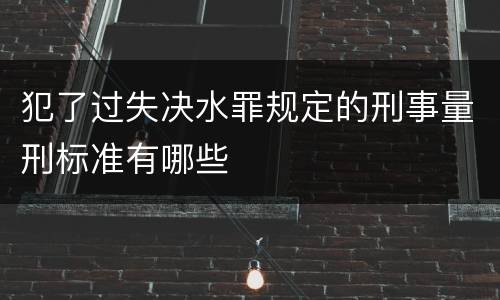 犯了过失决水罪规定的刑事量刑标准有哪些